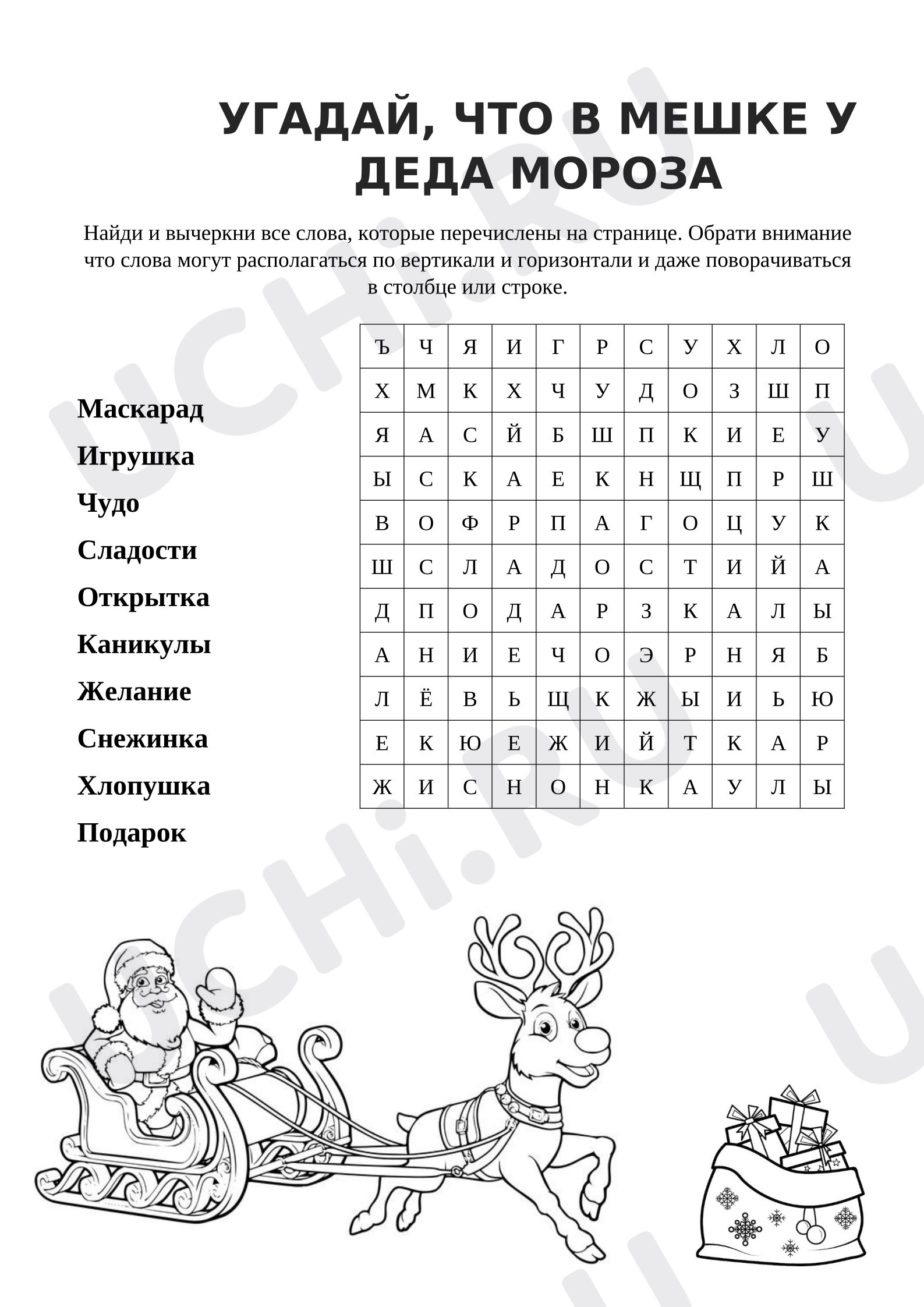 УГАДАЙ, ЧТО В МЕШКЕ У ДЕДА МОРОЗА

Найди и вычеркни все слова, которые перечислены на странице. Обрати внимание что слова могут располагаться по вертикали и горизонтали и даже поворачиваться в столбце или строке.

Маскарад
Игрушка
Чудо
Сладости
Открытка
Каникулы
Желание
Снежинка
Хлопушка
Подарок

| Ъ | Ч | Я | И | Г | Р | С | У | Х | Л | О |
|---|---|---|---|---|---|---|---|---|---|---|
| Х | М | К | Х | Ч | У | Д | О | З | Ш | П |
| Я | А | С | Й | Б | Ш | П | К | И | Е | У |
| Ы | С | К | А | Е | К | Н | Щ | П | Р | Ш |
| В | О | Ф | Р | П | А | Г | О | Ц | У | К |
| Ш | С | Л | А | Д | О | С | Т | И | Й | А |
| Д | П | О | Д | А | Р | З | К | А | Л | Ы |
| А | Н | И | Е | Ч | О | Э | Р | Н | Я | Б |
| Л | Ё | В | Ь | Щ | К | Ж | Ы | И | Ь | Ю |
| Е | К | Ю | Е | Ж | И | Й | Т | К | А | Р |
| Ж | И | С | Н | О | Н | К | А | У | Л | Ы |

UCHi.RU